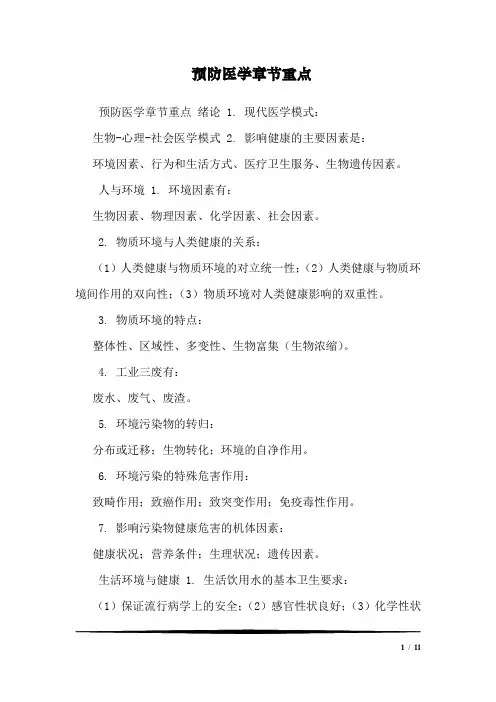 预防医学章节重点

预防医学章节重点 绪论 1. 现代医学模式：

生物-心理-社会医学模式 2. 影响健康的主要因素是：

环境因素、行为和生活方式、医疗卫生服务、生物遗传因素。

人与环境 1. 环境因素有：

生物因素、物理因素、化学因素、社会因素。

2. 物质环境与人类健康的关系：

（1）人类健康与物质环境的对立统一性；（2）人类健康与物质环境间作用的双向性；（3）物质环境对人类健康影响的双重性。

3. 物质环境的特点：

整体性、区域性、多变性、生物富集（生物浓缩）。

4. 工业三废有：

废水、废气、废渣。

5. 环境污染物的转归：

分布或迁移；生物转化；环境的自净作用。

6. 环境污染的特殊危害作用：

致畸作用；致癌作用；致突变作用；免疫毒性作用。

7. 影响污染物健康危害的机体因素：

健康状况；营养条件；生理状况；遗传因素。

生活环境与健康 1. 生活饮用水的基本卫生要求：

（1）保证流行病学上的安全；（2）感官性状良好；（3）化学性状

1 / 11